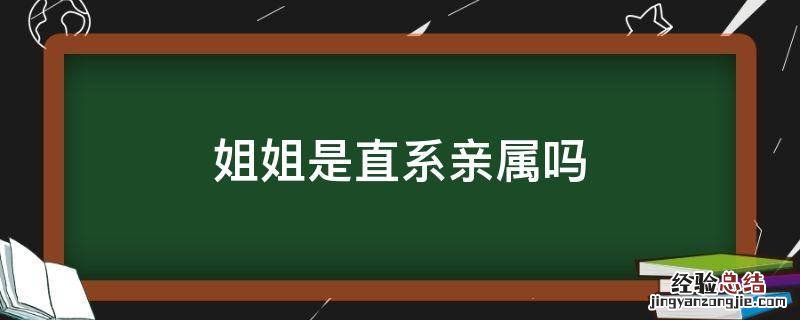 姐姐是直系亲属吗

经验总结
jingyanzongjie.com